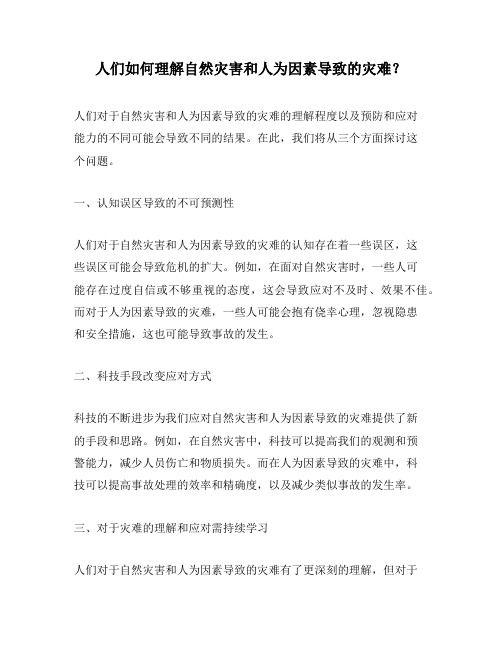 人们如何理解自然灾害和人为因素导致的灾难？

人们对于自然灾害和人为因素导致的灾难的理解程度以及预防和应对能力的不同可能会导致不同的结果。在此，我们将从三个方面探讨这个问题。

一、认知误区导致的不可预测性

人们对于自然灾害和人为因素导致的灾难的认知存在着一些误区，这些误区可能会导致危机的扩大。例如，在面对自然灾害时，一些人可能存在过度自信或不够重视的态度，这会导致应对不及时、效果不佳。而对于人为因素导致的灾难，一些人可能会抱有侥幸心理，忽视隐患和安全措施，这也可能导致事故的发生。

二、科技手段改变应对方式

科技的不断进步为我们应对自然灾害和人为因素导致的灾难提供了新的手段和思路。例如，在自然灾害中，科技可以提高我们的观测和预警能力，减少人员伤亡和物质损失。而在人为因素导致的灾难中，科技可以提高事故处理的效率和精确度，以及减少类似事故的发生率。

三、对于灾难的理解和应对需持续学习

人们对于自然灾害和人为因素导致的灾难有了更深刻的理解，但对于